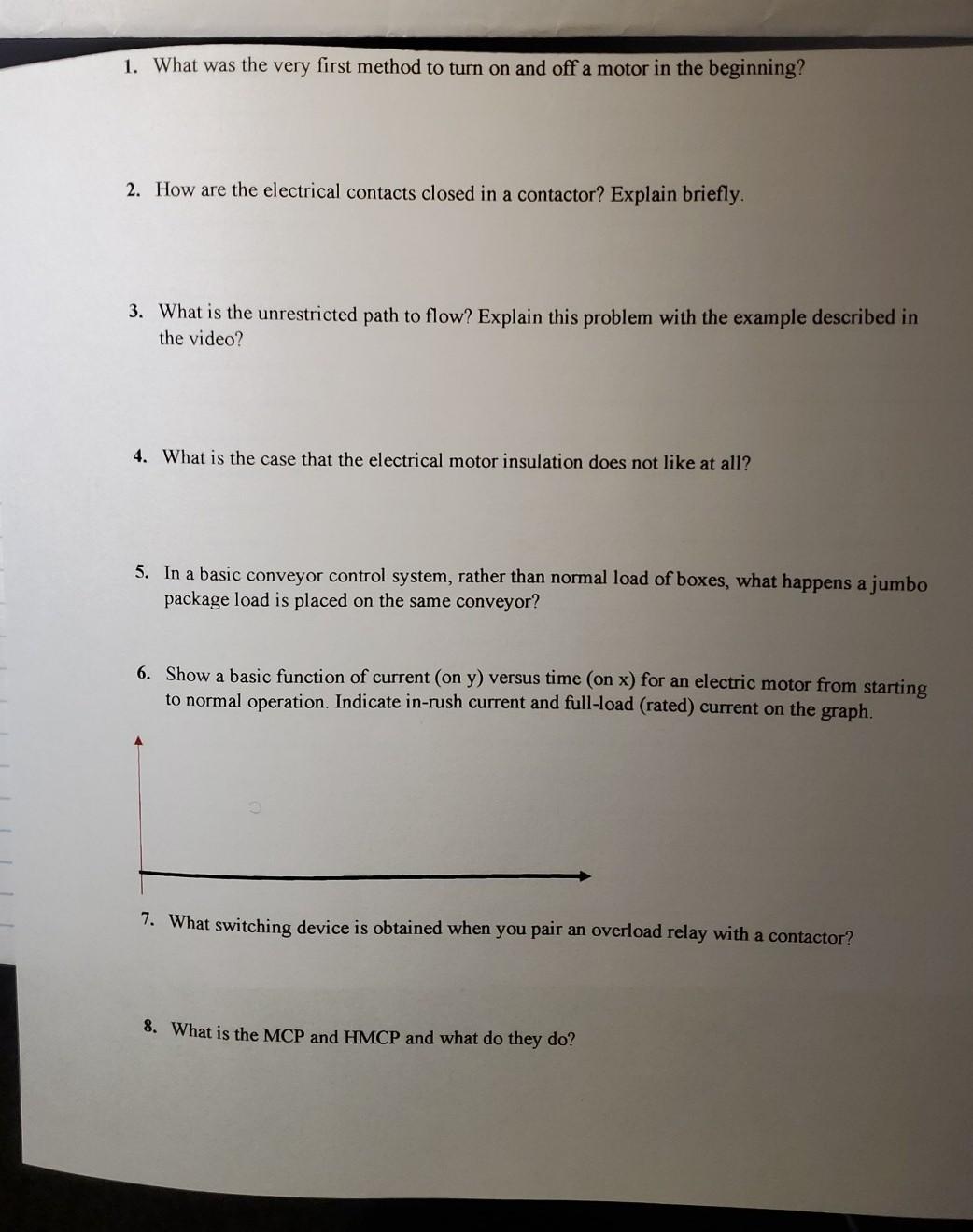 1. What was the very first method to turn on and off a motor in the beginning?

2. How are the electrical contacts closed in a contactor? Explain briefly.

3. What is the unrestricted path to flow? Explain this problem with the example described in the video?

4. What is the case that the electrical motor insulation does not like at all?

5. In a basic conveyor control system, rather than normal load of boxes, what happens a jumbo package load is placed on the same conveyor?

6. Show a basic function of current (on y) versus time (on x) for an electric motor from starting to normal operation. Indicate in-rush current and full-load (rated) current on the graph.

7. What switching device is obtained when you pair an overload relay with a contactor?

8. What is the MCP and HMCP and what do they do?